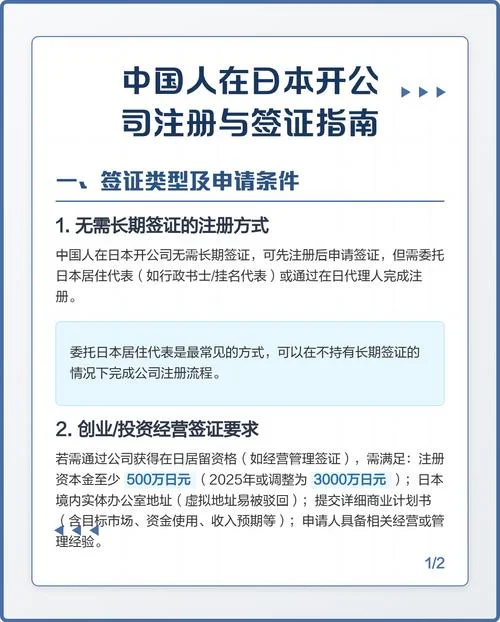 中国人在日本开公司注册与签证指南

一、签证类型及申请条件

1. 无需长期签证的注册方式

中国人在日本开公司无需长期签证，可先注册后申请签证，但需委托日本居住代表（如行政书士/挂名代表）或通过在日代理人完成注册。

委托日本居住代表是最常见的方式，可以在不持有长期签证的情况下完成公司注册流程。

2. 创业/投资经营签证要求

若需通过公司获得在日居留资格（如经营管理签证），需满足：注册资本金至少 500万日元（2025年或调整为 3000万日元）；日本境内实体办公室地址（虚拟地址易被驳回）；提交详细商业计划书（含目标市场、资金使用、收入预期等）；申请人具备相关经营或管理经验。

1/2